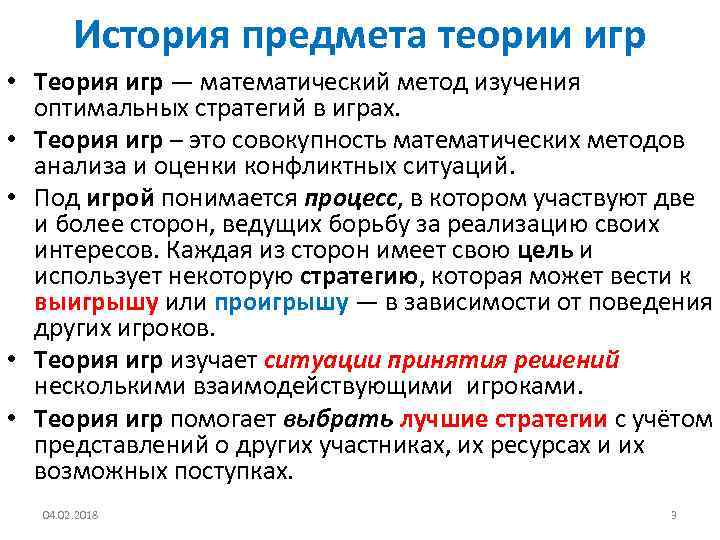 История предмета теории игр

• Теория игр — математический метод изучения оптимальных стратегий в играх.

• Теория игр – это совокупность математических методов анализа и оценки конфликтных ситуаций.

• Под игрой понимается процесс, в котором участвуют две и более сторон, ведущих борьбу за реализацию своих интересов. Каждая из сторон имеет свою цель и использует некоторую стратегию, которая может вести к выигрышу или проигрышу — в зависимости от поведения других игроков.

• Теория игр изучает ситуации принятия решений несколькими взаимодействующими игроками.

• Теория игр помогает выбрать лучшие стратегии с учётом представлений о других участниках, их ресурсах и их возможных поступках.

04.02.2018

3